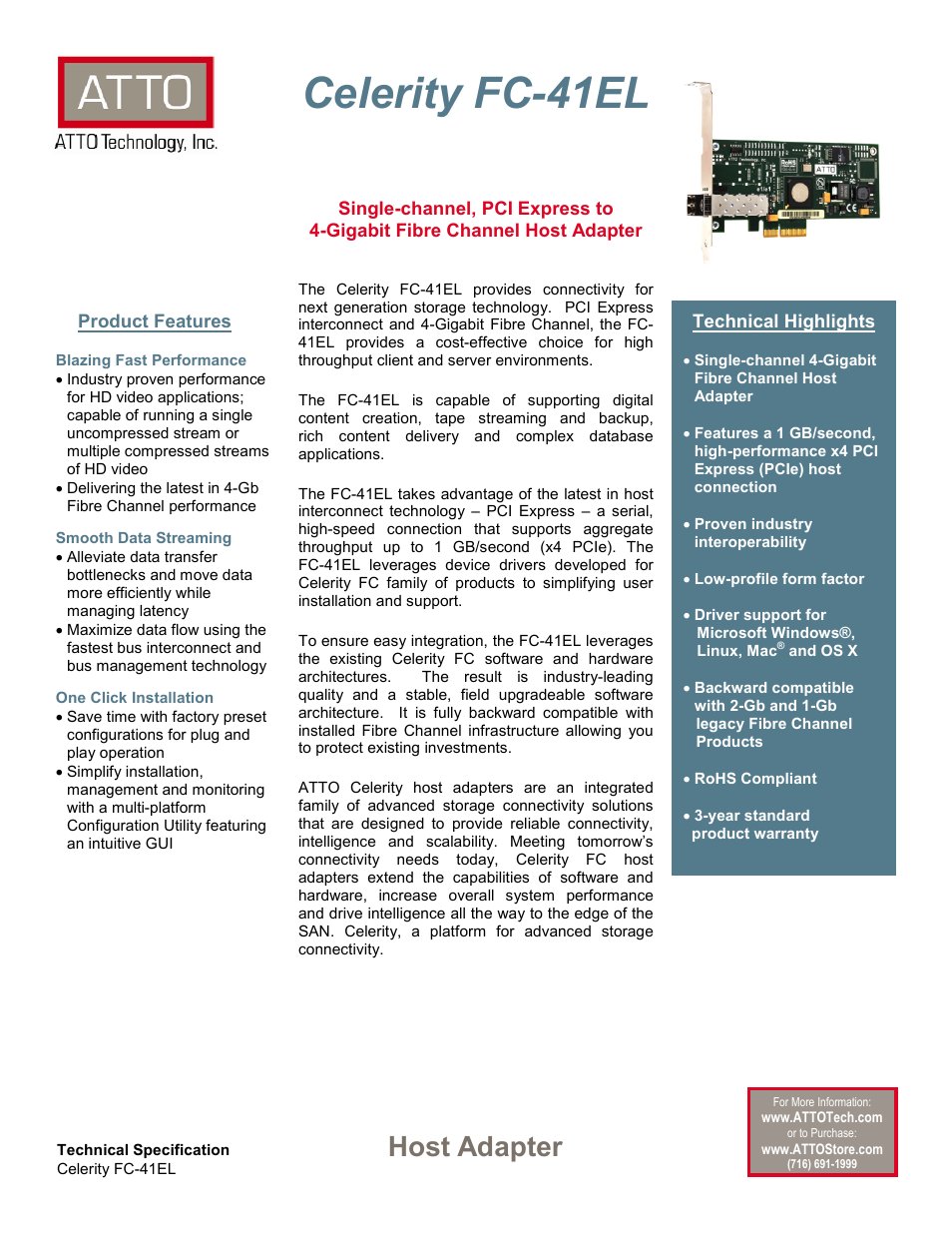 ATTO
ATTO Technology, Inc.

Celerity FC-41EL

Single-channel, PCI Express to 4-Gigabit Fibre Channel Host Adapter

Product Features

Blazing Fast Performance
• Industry proven performance for HD video applications; capable of running a single uncompressed stream or multiple compressed streams of HD video
• Delivering the latest in 4-Gb Fibre Channel performance

Smooth Data Streaming
• Alleviate data transfer bottlenecks and move data more efficiently while managing latency
• Maximize data flow using the fastest bus interconnect and bus management technology

One Click Installation
• Save time with factory preset configurations for plug and play operation
• Simplify installation, management and monitoring with a multi-platform Configuration Utility featuring an intuitive GUI

The Celerity FC-41EL provides connectivity for next generation storage technology. PCI Express interconnect and 4-Gigabit Fibre Channel, the FC-41EL provides a cost-effective choice for high throughput client and server environments.

The FC-41EL is capable of supporting digital content creation, tape streaming and backup, rich content delivery and complex database applications.

The FC-41EL takes advantage of the latest in host interconnect technology – PCI Express – a serial, high-speed connection that supports aggregate throughput up to 1 GB/second (x4 PCIe). The FC-41EL leverages device drivers developed for Celerity FC family of products to simplifying user installation and support.

To ensure easy integration, the FC-41EL leverages the existing Celerity FC software and hardware architectures. The result is industry-leading quality and a stable, field upgradeable software architecture. It is fully backward compatible with installed Fibre Channel infrastructure allowing you to protect existing investments.

ATTO Celerity host adapters are an integrated family of advanced storage connectivity solutions that are designed to provide reliable connectivity, intelligence and scalability. Meeting tomorrow's connectivity needs today, Celerity FC host adapters extend the capabilities of software and hardware, increase overall system performance and drive intelligence all the way to the edge of the SAN. Celerity, a platform for advanced storage connectivity.

Technical Highlights
• Single-channel 4-Gigabit Fibre Channel Host Adapter
• Features a 1 GB/second, high-performance x4 PCI Express (PCIe) host connection
• Proven industry interoperability
• Low-profile form factor
• Driver support for Microsoft Windows®, Linux, Mac® and OS X
• Backward compatible with 2-Gb and 1-Gb legacy Fibre Channel Products
• RoHS Compliant
• 3-year standard product warranty

Technical Specification
Celerity FC-41EL

Host Adapter

For More Information:
www.ATTOTech.com
or to Purchase:
www.ATTOStore.com
(716) 691-1999